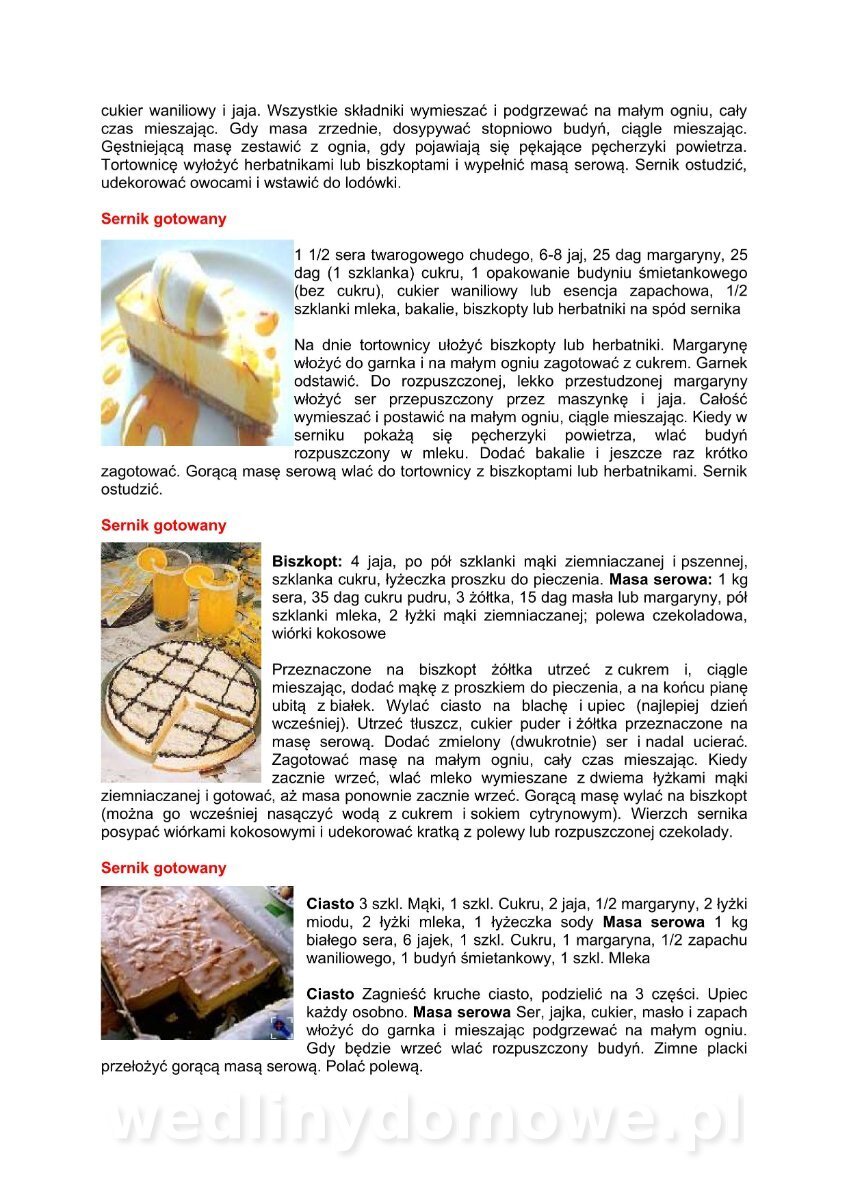 cukier waniliowy i jaja. Wszystkie składniki wymieszać i podgrzewać na małym ogniu, cały czas mieszając. Gdy masa zrzednie, dosypywać stopniowo budyń, ciągle mieszając. Gęstniejącą masę zestawić z ognia, gdy pojawiają się pękające pęcherzyki powietrza. Tortownicę wyłożyć herbatnikami lub biszkoptami i wypełnić masą serową. Sernik ostudzić, udekorować owocami i wstawić do lodówki.

Sernik gotowany

1 1/2 sera twarogowego chudego, 6-8 jaj, 25 dag margaryny, 25 dag (1 szklanka) cukru, 1 opakowanie budyniu śmietankowego (bez cukru), cukier waniliowy lub esencja zapachowa, 1/2 szklanki mleka, bakalie, biszkopty lub herbatniki na spód sernika

Na dnie tortownicy ułożyć biszkopty lub herbatniki. Margarynę włożyć do garnka i na małym ogniu zagotować z cukrem. Garnek odstawić. Do rozpuszczonej, lekko przestudzonej margaryny włożyć ser przepuszczony przez maszynkę i jaja. Całość wymieszać i postawić na małym ogniu, ciągle mieszając. Kiedy w serniku pokażą się pęcherzyki powietrza, wlać budyń rozpuszczony w mleku. Dodać bakalie i jeszcze raz krótko zagotować. Gorącą masę serową wlać do tortownicy z biszkoptami lub herbatnikami. Sernik ostudzić.

Sernik gotowany

Biszkopt: 4 jaja, po pół szklanki mąki ziemniaczanej i pszennej, szklanka cukru, łyżeczka proszku do pieczenia. Masa serowa: 1 kg sera, 35 dag cukru pudru, 3 żółtka, 15 dag masła lub margaryny, pół szklanki mleka, 2 łyżki mąki ziemniaczanej; polewa czekoladowa, wiórki kokosowe

Przeznaczone na biszkopt żółtka utrzeć z cukrem i, ciągle mieszając, dodać mąkę z proszkiem do pieczenia, a na końcu pianę ubitą z białek. Wylać ciasto na blachę i upiec (najlepiej dzień wcześniej). Utrzeć tłuszcz, cukier puder i żółtka przeznaczone na masę serową. Dodać zmielony (dwukrotnie) ser i nadal ucierać. Zagotować masę na małym ogniu, cały czas mieszając. Kiedy zacznie wrzeć, wlać mleko wymieszane z dwiema łyżkami mąki ziemniaczanej i gotować, aż masa ponownie zacznie wrzeć. Gorącą masę wylać na biszkopt (można go wcześniej nasączyć wodą z cukrem i sokiem cytrynowym). Wierzch sernika posypać wiórkami kokosowymi i udekorować kratką z polewy lub rozpuszczonej czekolady.

Sernik gotowany

Ciasto 3 szkl. Mąki, 1 szkl. Cukru, 2 jaja, 1/2 margaryny, 2 łyżki miodu, 2 łyżki mleka, 1 łyżeczka sody Masa serowa 1 kg białego sera, 6 jajek, 1 szkl. Cukru, 1 margaryna, 1/2 zapachu waniliowego, 1 budyń śmietankowy, 1 szkl. Mleka

Ciasto Zagnieść kruche ciasto, podzielić na 3 części. Upiec każdy osobno. Masa serowa Ser, jajka, cukier, masło i zapach włożyć do garnka i mieszając podgrzewać na małym ogniu. Gdy będzie wrzeć wlać rozpuszczony budyń. Zimne placki przełożyć gorącą masą serową. Polać polewą.

wedlinydomowe.pl